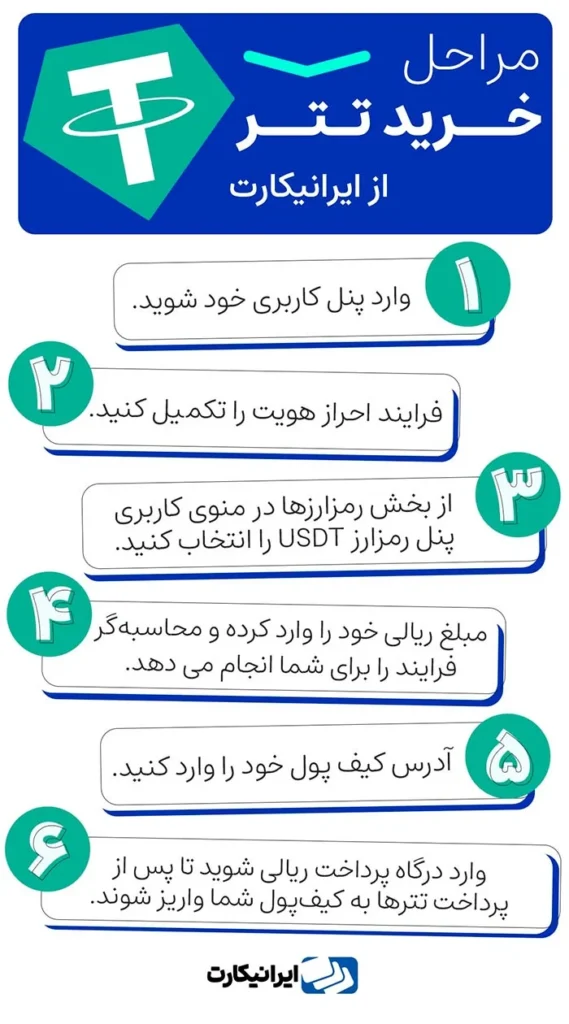 مراحل
خرید تتر
از ایرانیکارت

۱
وارد پنل کاربری خود شوید.

۲
فرایند احراز هویت را تکمیل کنید.

۳
از بخش رمزارزها در منوی کاربری پنل رمزارز USDT را انتخاب کنید.

۴
مبلغ ریالی خود را وارد کرده و محاسبه‌گر فرایند را برای شما انجام می دهد.

۵
آدرس کیف پول خود را وارد کنید.

۶
وارد درگاه پرداخت ریالی شوید تا پس از پرداخت تترها به کیف‌پول شما واریز شوند.

ایرانیکارت